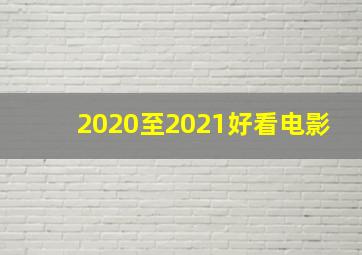 2020至2021好看电影